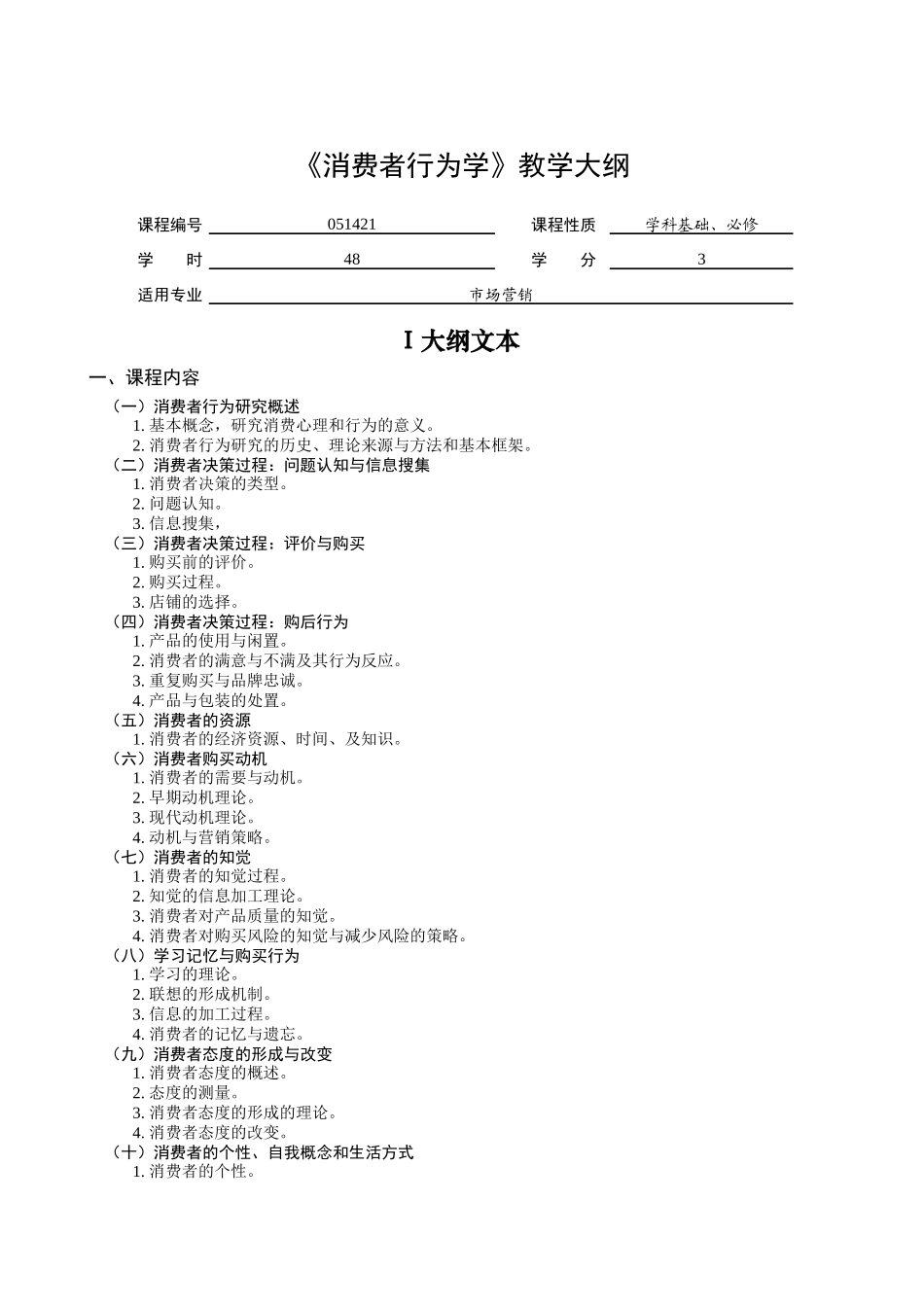 《消费者行为学》教学大纲

课程编号 051421 课程性质 学科基础、必修

学　时 48 学　分 3

适用专业 市场营销

I 大纲文本

一、课程内容

（一）消费者行为研究概述
1. 基本概念，研究消费心理和行为的意义。
2. 消费者行为研究的历史、理论来源与方法和基本框架。
（二）消费者决策过程：问题认知与信息搜集
1. 消费者决策的类型。
2. 问题认知。
3. 信息搜集，
（三）消费者决策过程：评价与购买
1. 购买前的评价。
2. 购买过程。
3. 店铺的选择。
（四）消费者决策过程：购后行为
1. 产品的使用与闲置。
2. 消费者的满意与不满及其行为反应。
3. 重复购买与品牌忠诚。
4. 产品与包装的处置。
（五）消费者的资源
1. 消费者的经济资源、时间、及知识。
（六）消费者购买动机
1. 消费者的需要与动机。
2. 早期动机理论。
3. 现代动机理论。
4. 动机与营销策略。
（七）消费者的知觉
1. 消费者的知觉过程。
2. 知觉的信息加工理论。
3. 消费者对产品质量的知觉。
4. 消费者对购买风险的知觉与减少风险的策略。
（八）学习记忆与购买行为
1. 学习的理论。
2. 联想的形成机制。
3. 信息的加工过程。
4. 消费者的记忆与遗忘。
（九）消费者态度的形成与改变
1. 消费者态度的概述。
2. 态度的测量。
3. 消费者态度的形成的理论。
4. 消费者态度的改变。
（十）消费者的个性、自我概念和生活方式
1. 消费者的个性。